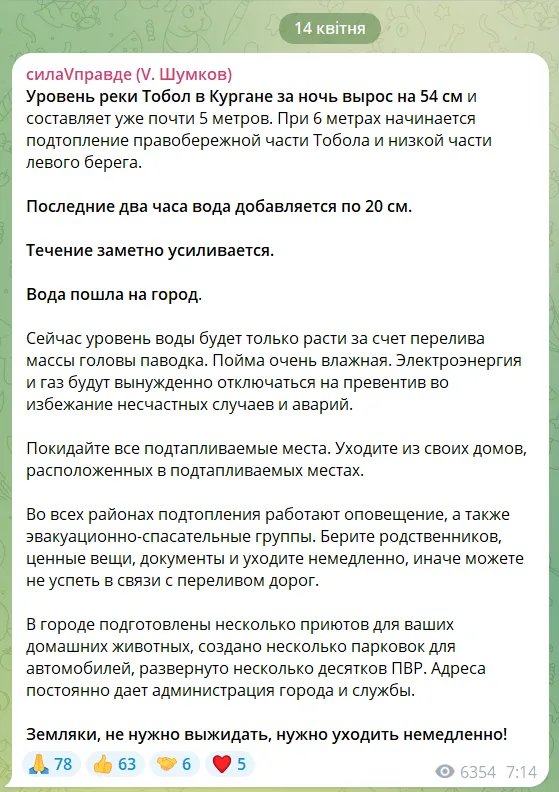 14 квітня

силаVправде (V. Шумков)
Уровень реки Тобол в Кургане за ночь вырос на 54 см и составляет уже почти 5 метров. При 6 метрах начинается подтопление правобережной части Тобола и низкой части левого берега.

Последние два часа вода добавляется по 20 см.

Течение заметно усиливается.

Вода пошла на город.

Сейчас уровень воды будет только расти за счет перелива массы головы паводка. Пойма очень влажная. Электроэнергия и газ будут вынужденно отключаться на превентив во избежание несчастных случаев и аварий.

Покидайте все подтапливаемые места. Уходите из своих домов, расположенных в подтапливаемых местах.

Во всех районах подтопления работают оповещение, а также эвакуационно-спасательные группы. Берите родственников, ценные вещи, документы и уходите немедленно, иначе можете не успеть в связи с переливом дорог.

В городе подготовлены несколько приютов для ваших домашних животных, создано несколько парковок для автомобилей, развернуто несколько десятков ПВР. Адреса постоянно дает администрация города и службы.

Земляки, не нужно выжидать, нужно уходить немедленно!

🙏 78 👍 63 🤝 6 ❤️ 5 6354 7:14